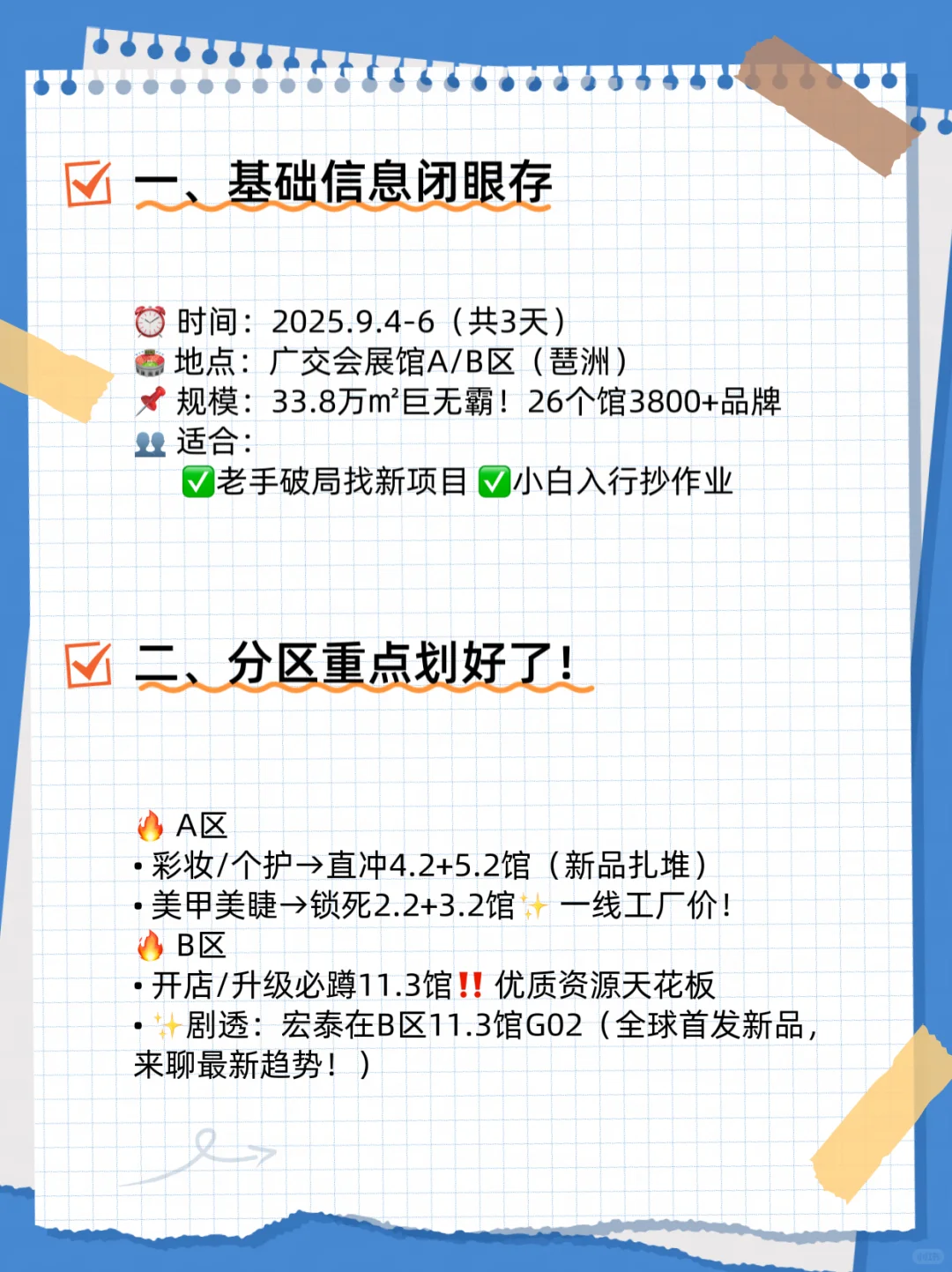 一、基础信息闭眼存

⏰ 时间：2025.9.4-6（共3天）
🏟 地点：广交会展馆A/B区（琶洲）
📌 规模：33.8万㎡巨无霸！26个馆3800+品牌
👥 适合：
✅老手破局找新项目 ✅小白入行抄作业

二、分区重点划好了！

🔥 A区
• 彩妆/个护→直冲4.2+5.2馆（新品扎堆）
• 美甲美睫→锁死2.2+3.2馆✨ 一线工厂价！
🔥 B区
• 开店/升级必蹲11.3馆‼️ 优质资源天花板
• ✨剧透：宏泰在B区11.3馆G02（全球首发新品，来聊最新趋势！）